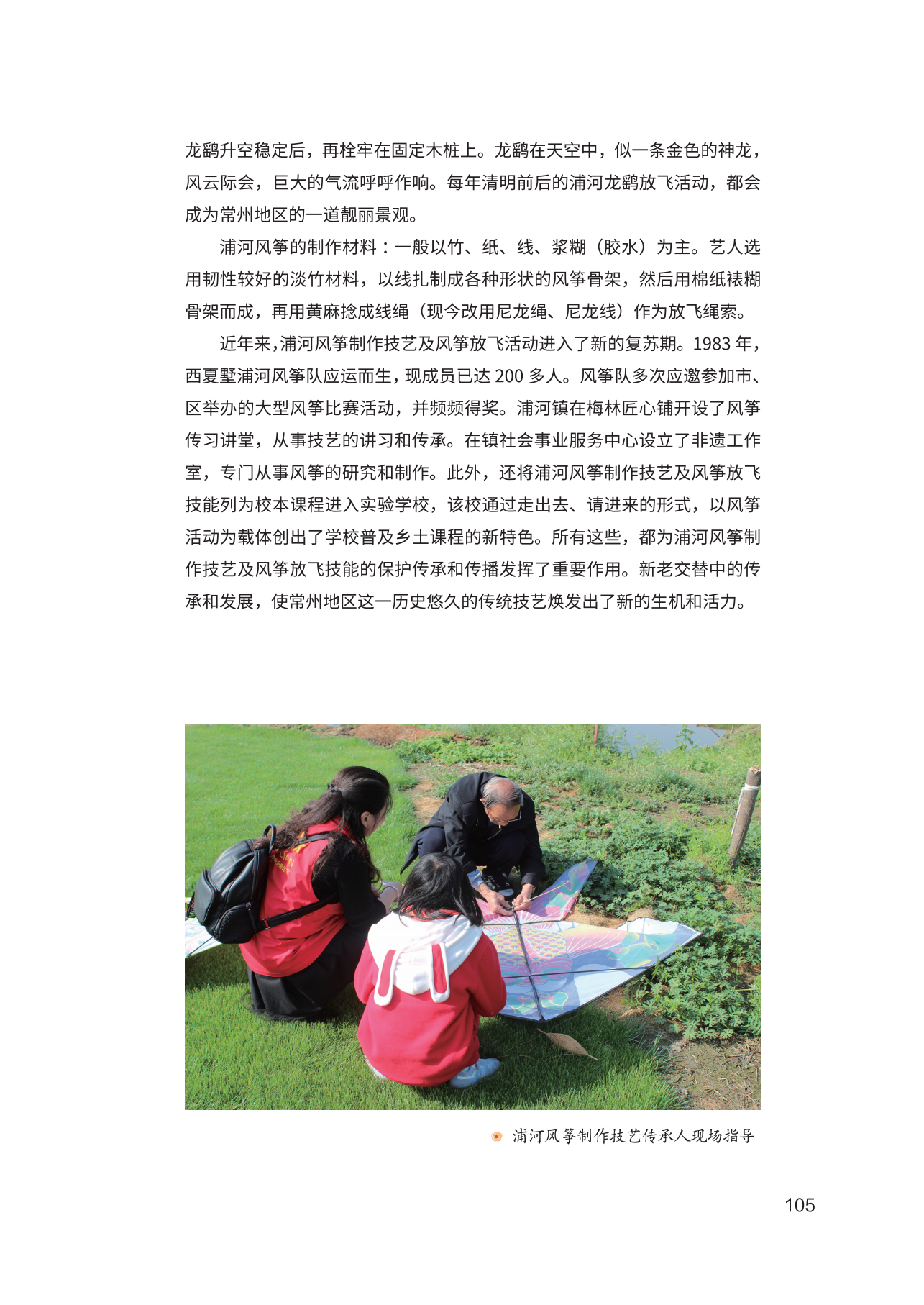 龙鹞升空稳定后，再栓牢在固定木桩上。龙鹞在天空中，似一条金色的神龙，风云际会，巨大的气流呼呼作响。每年清明前后的浦河龙鹞放飞活动，都会成为常州地区的一道靓丽景观。

浦河风筝的制作材料：一般以竹、纸、线、浆糊（胶水）为主。艺人选用韧性较好的淡竹材料，以线扎制成各种形状的风筝骨架，然后用棉纸裱糊骨架而成，再用黄麻捻成线绳（现今改用尼龙绳、尼龙线）作为放飞绳索。

近年来，浦河风筝制作技艺及风筝放飞活动进入了新的复苏期。1983 年，西夏墅浦河风筝队应运而生，现成员已达 200 多人。风筝队多次应邀参加市、区举办的大型风筝比赛活动，并频频得奖。浦河镇在梅林匠心铺开设了风筝传习讲堂，从事技艺的讲习和传承。在镇社会事业服务中心设立了非遗工作室，专门从事风筝的研究和制作。此外，还将浦河风筝制作技艺及风筝放飞技能列为校本课程进入实验学校，该校通过走出去、请进来的形式，以风筝活动为载体创出了学校普及乡土课程的新特色。所有这些，都为浦河风筝制作技艺及风筝放飞技能的保护传承和传播发挥了重要作用。新老交替中的传承和发展，使常州地区这一历史悠久的传统技艺焕发出了新的生机和活力。

浦河风筝制作技艺传承人现场指导

105